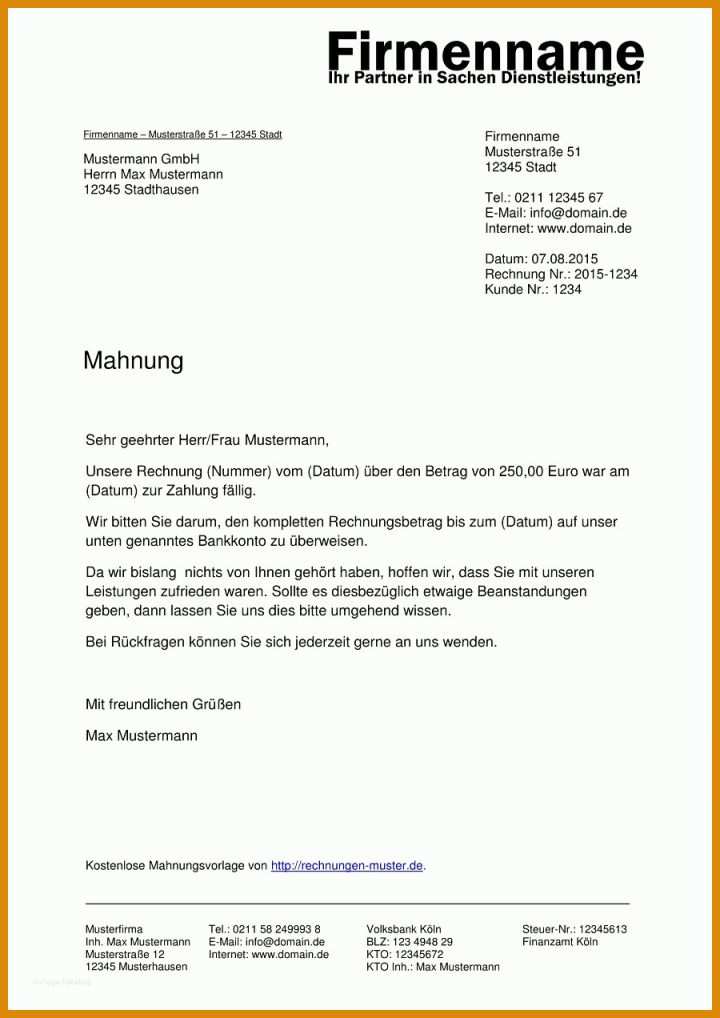 Firmenname
Ihr Partner in Sachen Dienstleistungen!

Firmenname – Musterstraße 51 – 12345 Stadt

Mustermann GmbH
Herrn Max Mustermann
12345 Stadthausen

Firmenname
Musterstraße 51
12345 Stadt

Tel.: 0211 12345 67
E-Mail: info@domain.de
Internet: www.domain.de

Datum: 07.08.2015
Rechnung Nr.: 2015-1234
Kunde Nr.: 1234

Mahnung

Sehr geehrter Herr/Frau Mustermann,

Unsere Rechnung (Nummer) vom (Datum) über den Betrag von 250,00 Euro war am (Datum) zur Zahlung fällig.

Wir bitten Sie darum, den kompletten Rechnungsbetrag bis zum (Datum) auf unser unten genanntes Bankkonto zu überweisen.

Da wir bislang nichts von Ihnen gehört haben, hoffen wir, dass Sie mit unseren Leistungen zufrieden waren. Sollte es diesbezüglich etwaige Beanstandungen geben, dann lassen Sie uns dies bitte umgehend wissen.

Bei Rückfragen können Sie sich jederzeit gerne an uns wenden.

Mit freundlichen Grüßen

Max Mustermann

Kostenlose Mahnungsvorlage von http://rechnungen-muster.de.

Musterfirma
Inh. Max Mustermann
Musterstraße 12
12345 Musterhausen

Tel.: 0211 58 249993 8
E-Mail: info@domain.de
Internet: www.domain.de

Volksbank Köln
BLZ: 123 4948 29
KTO: 12345672
KTO Inh.: Max Mustermann

Steuer-Nr.: 12345613
Finanzamt Köln